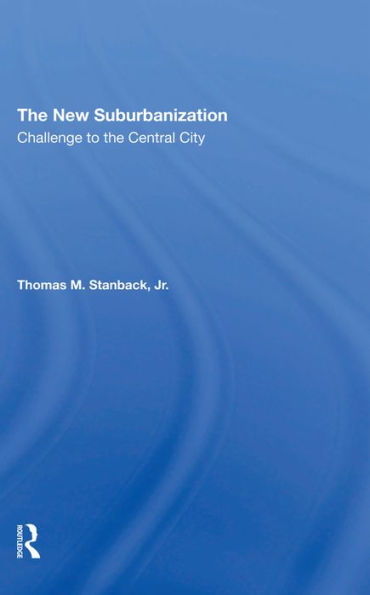 The New Suburbanization
Challenge to the Central City

Thomas M. Stanback, Jr.

ROUTLEDGE